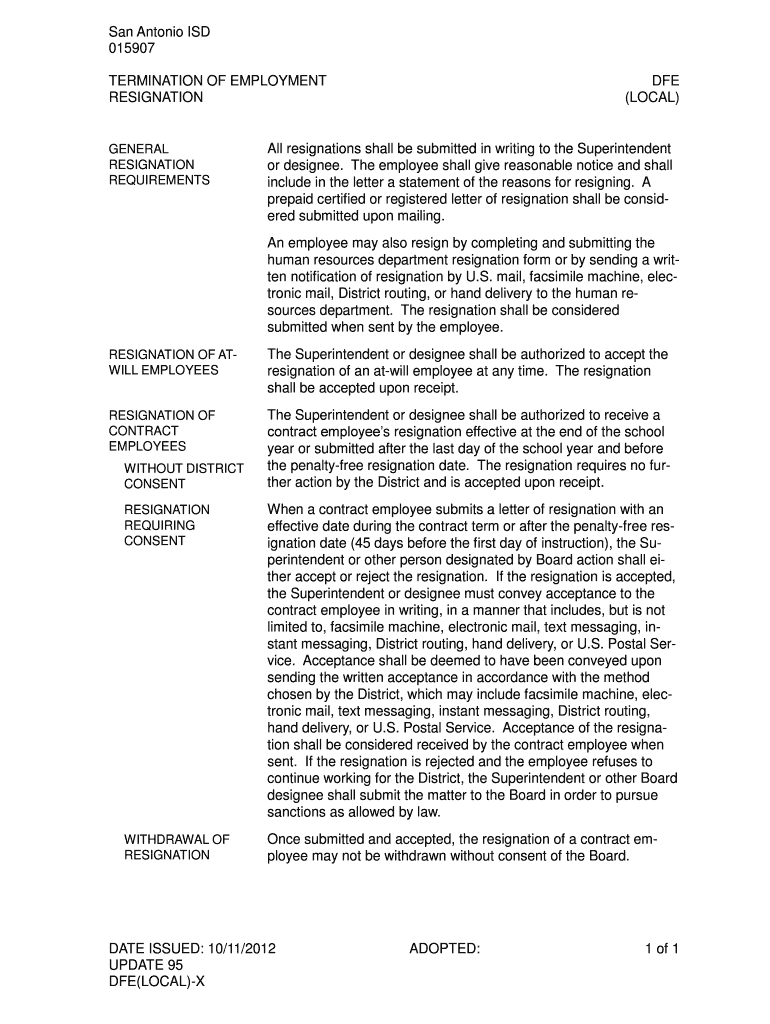 San Antonio ISD
015907

TERMINATION OF EMPLOYMENT
RESIGNATION

DFE
(LOCAL)

GENERAL RESIGNATION REQUIREMENTS

All resignations shall be submitted in writing to the Superintendent or designee. The employee shall give reasonable notice and shall include in the letter a statement of the reasons for resigning. A prepaid certified or registered letter of resignation shall be considered submitted upon mailing.

An employee may also resign by completing and submitting the human resources department resignation form or by sending a written notification of resignation by U.S. mail, facsimile machine, electronic mail, District routing, or hand delivery to the human resources department. The resignation shall be considered submitted when sent by the employee.

RESIGNATION OF AT-WILL EMPLOYEES

The Superintendent or designee shall be authorized to accept the resignation of an at-will employee at any time. The resignation shall be accepted upon receipt.

RESIGNATION OF CONTRACT EMPLOYEES

WITHOUT DISTRICT CONSENT

The Superintendent or designee shall be authorized to receive a contract employee's resignation effective at the end of the school year or submitted after the last day of the school year and before the penalty-free resignation date. The resignation requires no further action by the District and is accepted upon receipt.

RESIGNATION REQUIRING CONSENT

When a contract employee submits a letter of resignation with an effective date during the contract term or after the penalty-free resignation date (45 days before the first day of instruction), the Superintendent or other person designated by Board action shall either accept or reject the resignation. If the resignation is accepted, the Superintendent or designee must convey acceptance to the contract employee in writing, in a manner that includes, but is not limited to, facsimile machine, electronic mail, text messaging, instant messaging, District routing, hand delivery, or U.S. Postal Service. Acceptance shall be deemed to have been conveyed upon sending the written acceptance in accordance with the method chosen by the District, which may include facsimile machine, electronic mail, text messaging, instant messaging, District routing, hand delivery, or U.S. Postal Service. Acceptance of the resignation shall be considered received by the contract employee when sent. If the resignation is rejected and the employee refuses to continue working for the District, the Superintendent or other Board designee shall submit the matter to the Board in order to pursue sanctions as allowed by law.

WITHDRAWAL OF RESIGNATION

Once submitted and accepted, the resignation of a contract employee may not be withdrawn without consent of the Board.

DATE ISSUED: 10/11/2012
UPDATE 95
DFE(LOCAL)-X

ADOPTED:

1 of 1